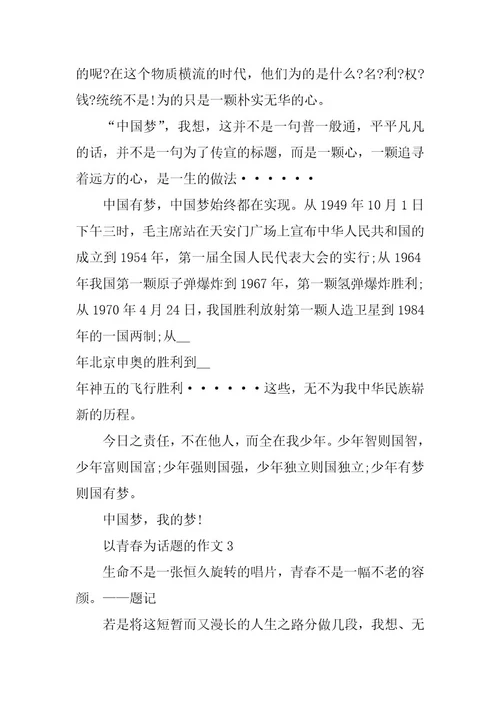 的呢?在这个物质横流的时代，他们为的是什么?名?利?权?钱?统统不是!为的只是一颗朴实无华的心。

“中国梦”，我想，这并不是一句普一般通，平平凡凡的话，并不是一句为了传宣的标题，而是一颗心，一颗追寻着远方的心，是一生的做法······

中国有梦，中国梦始终都在实现。从 1949 年 10 月 1 日下午三时，毛主席站在天安门广场上宣布中华人民共和国的成立到 1954 年，第一届全国人民代表大会的实行;从 1964 年我国第一颗原子弹爆炸到 1967 年，第一颗氢弹爆炸胜利;从 1970 年 4 月 24 日，我国胜利放射第一颗人造卫星到 1984 年的一国两制;从__

年北京申奥的胜利到__

年神五的飞行胜利······这些，无不为我中华民族崭新的历程。

今日之责任，不在他人，而全在我少年。少年智则国智，少年富则国富;少年强则国强，少年独立则国独立;少年有梦则国有梦。

中国梦，我的梦!

以青春为话题的作文 3

生命不是一张恒久旋转的唱片，青春不是一幅不老的容颜。——题记

若是将这短暂而又漫长的人生之路分做几段，我想、无